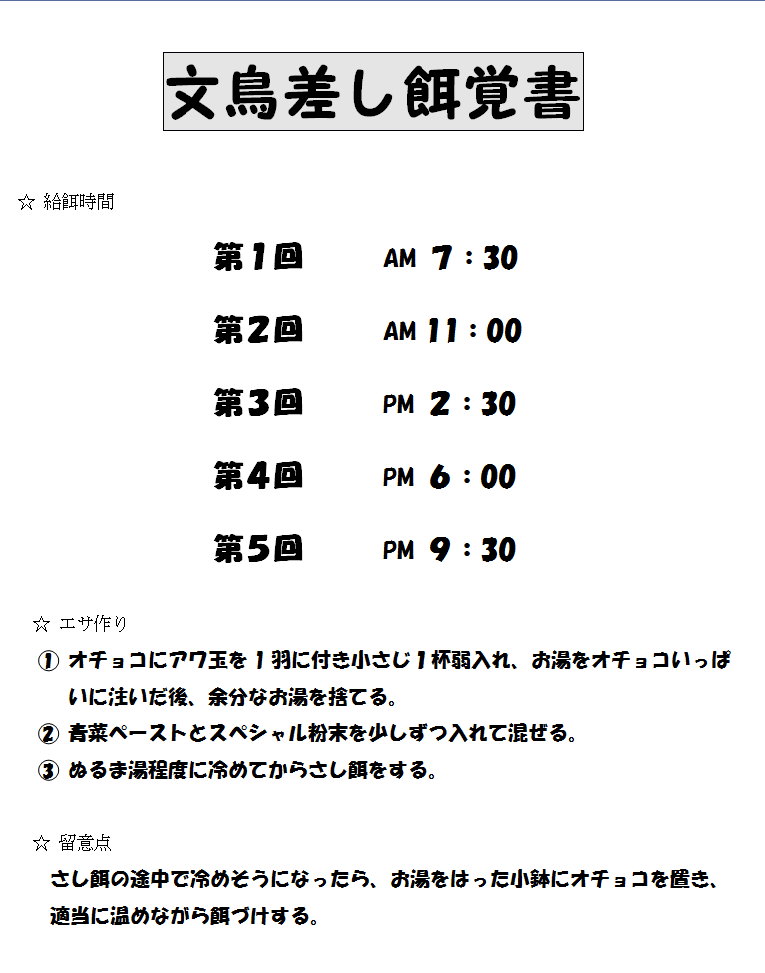 文鳥差し餌覚書

☆ 給餌時間

第1回　AM 7：30

第2回　AM 11：00

第3回　PM 2：30

第4回　PM 6：00

第5回　PM 9：30

☆ エサ作り

① オチョコにアワ玉を１羽に付き小さじ１杯弱入れ、お湯をオチョコいっぱいに注いだ後、余分なお湯を捨てる。

② 青菜ペーストとスペシャル粉末を少しずつ入れて混ぜる。

③ ぬるま湯程度に冷めてからさし餌をする。

☆ 留意点

さし餌の途中で冷めそうになったら、お湯をはった小鉢にオチョコを置き、適当に温めながら餌づけする。